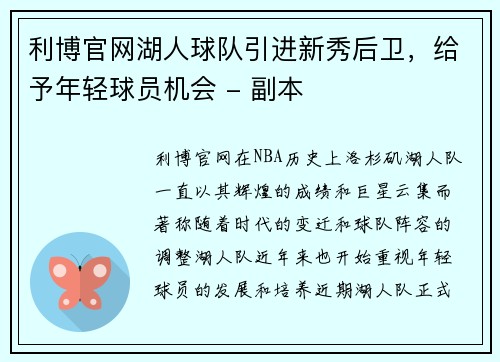 利博官网湖人球队引进新秀后卫，给予年轻球员机会 - 副本

利博官网在NBA历史上洛杉矶湖人队一直以其辉煌的成绩和巨星云集而著称随着时代的变迁和球队阵容的调整湖人队近年来也开始重视年轻球员的发展和培养近期湖人队正式